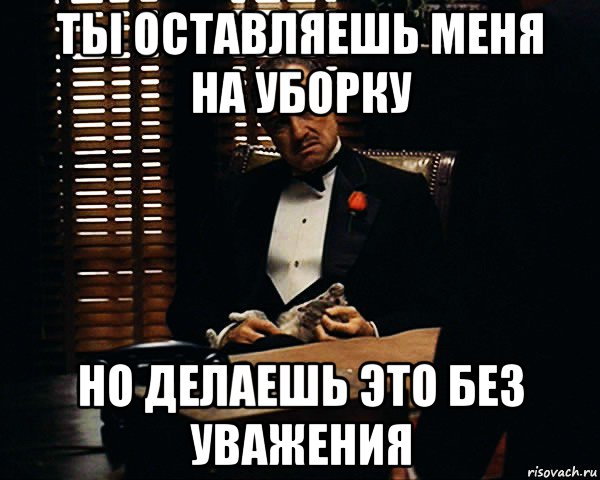 ТЫ ОСТАВЛЯЕШЬ МЕНЯ НА УБОРКУ

НО ДЕЛАЕШЬ ЭТО БЕЗ УВАЖЕНИЯ

risovach.ru